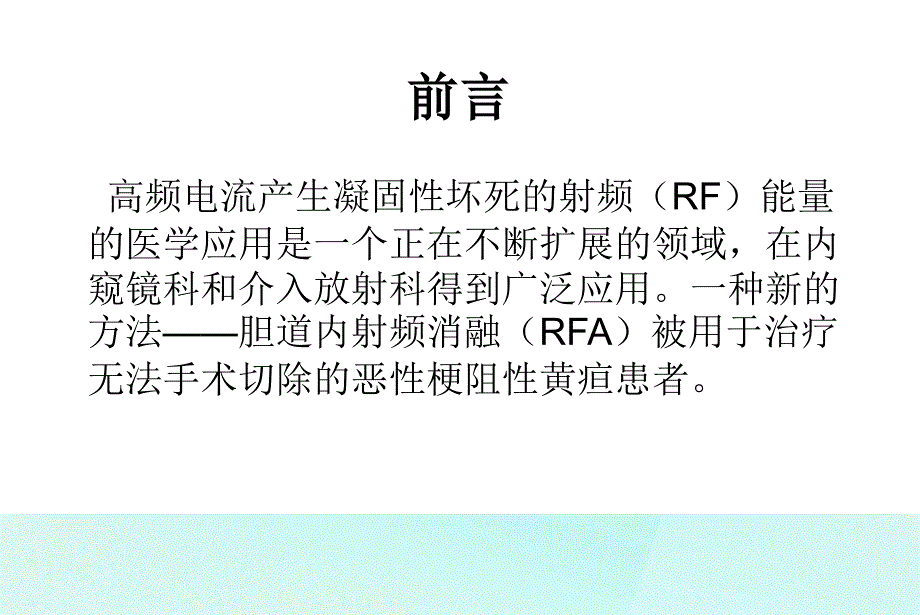 前言

高频电流产生凝固性坏死的射频（RF）能量的医学应用是一个正在不断扩展的领域，在内窥镜科和介入放射科得到广泛应用。一种新的方法——胆道内射频消融（RFA）被用于治疗无法手术切除的恶性梗阻性黄疸患者。